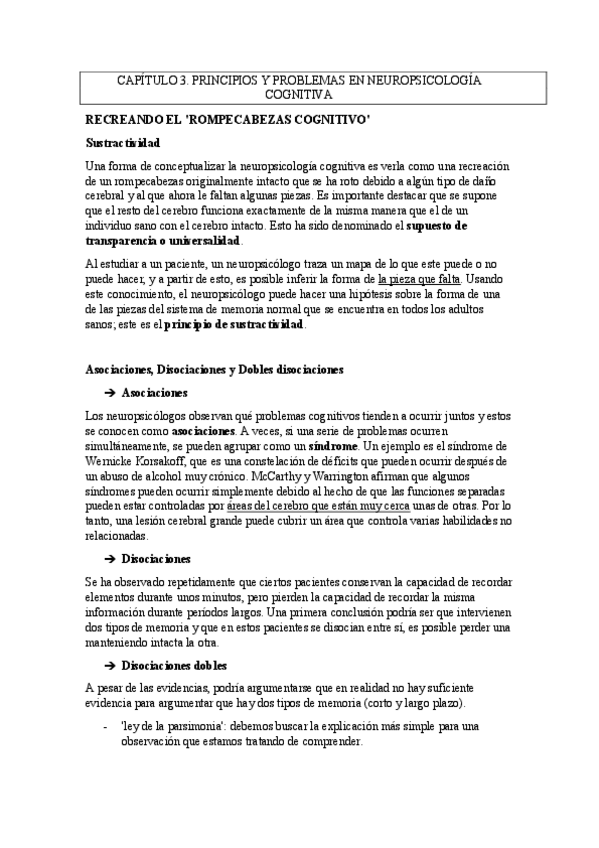 CAPÍTULO 3. PRINCIPIOS Y PROBLEMAS EN NEUROPSICOLOGÍA COGNITIVA

RECREANDO EL 'ROMPECABEZAS COGNITIVO'

Sustractividad

Una forma de conceptualizar la neuropsicología cognitiva es verla como una recreación de un rompecabezas originalmente intacto que se ha roto debido a algún tipo de daño cerebral y al que ahora le faltan algunas piezas. Es importante destacar que se supone que el resto del cerebro funciona exactamente de la misma manera que el de un individuo sano con el cerebro intacto. Esto ha sido denominado el supuesto de transparencia o universalidad.

Al estudiar a un paciente, un neuropsicólogo traza un mapa de lo que este puede o no puede hacer, y a partir de esto, es posible inferir la forma de la pieza que falta. Usando este conocimiento, el neuropsicólogo puede hacer una hipótesis sobre la forma de una de las piezas del sistema de memoria normal que se encuentra en todos los adultos sanos; este es el principio de sustractividad.

Asociaciones, Disociaciones y Dobles disociaciones

➔ Asociaciones

Los neuropsicólogos observan qué problemas cognitivos tienden a ocurrir juntos y estos se conocen como asociaciones. A veces, si una serie de problemas ocurren simultáneamente, se pueden agrupar como un síndrome. Un ejemplo es el síndrome de Wernicke Korsakoff, que es una constelación de déficits que pueden ocurrir después de un abuso de alcohol muy crónico. McCarthy y Warrington afirman que algunos síndromes pueden ocurrir simplemente debido al hecho de que las funciones separadas pueden estar controladas por áreas del cerebro que están muy cerca unas de otras. Por lo tanto, una lesión cerebral grande puede cubrir un área que controla varias habilidades no relacionadas.

➔ Disociaciones

Se ha observado repetidamente que ciertos pacientes conservan la capacidad de recordar elementos durante unos minutos, pero pierden la capacidad de recordar la misma información durante períodos largos. Una primera conclusión podría ser que intervienen dos tipos de memoria y que en estos pacientes se disocian entre sí, es posible perder una manteniendo intacta la otra.

➔ Disociaciones dobles

A pesar de las evidencias, podría argumentarse que en realidad no hay suficiente evidencia para argumentar que hay dos tipos de memoria (corto y largo plazo).

- 'ley de la parsimonia': debemos buscar la explicación más simple para una observación que estamos tratando de comprender.